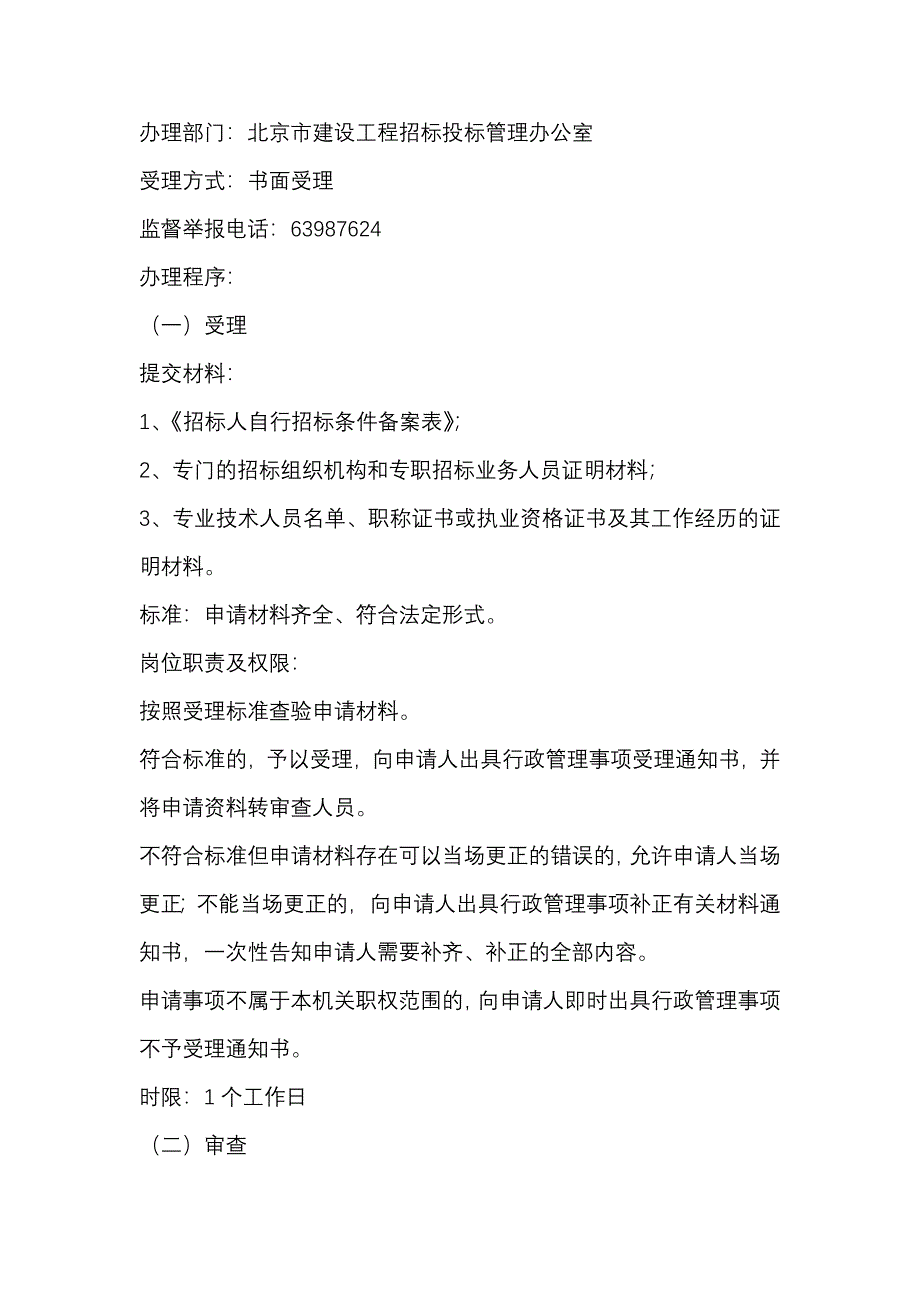 办理部门：北京市建设工程招标投标管理办公室

受理方式：书面受理

监督举报电话：63987624

办理程序：

（一）受理

提交材料：

1、《招标人自行招标条件备案表》；

2、专门的招标组织机构和专职招标业务人员证明材料；

3、专业技术人员名单、职称证书或执业资格证书及其工作经历的证明材料。

标准：申请材料齐全、符合法定形式。

岗位职责及权限：

按照受理标准查验申请材料。

符合标准的，予以受理，向申请人出具行政管理事项受理通知书，并将申请资料转审查人员。

不符合标准但申请材料存在可以当场更正的错误的，允许申请人当场更正；不能当场更正的，向申请人出具行政管理事项补正有关材料通知书，一次性告知申请人需要补齐、补正的全部内容。

申请事项不属于本机关职权范围的，向申请人即时出具行政管理事项不予受理通知书。

时限：1 个工作日

（二）审查